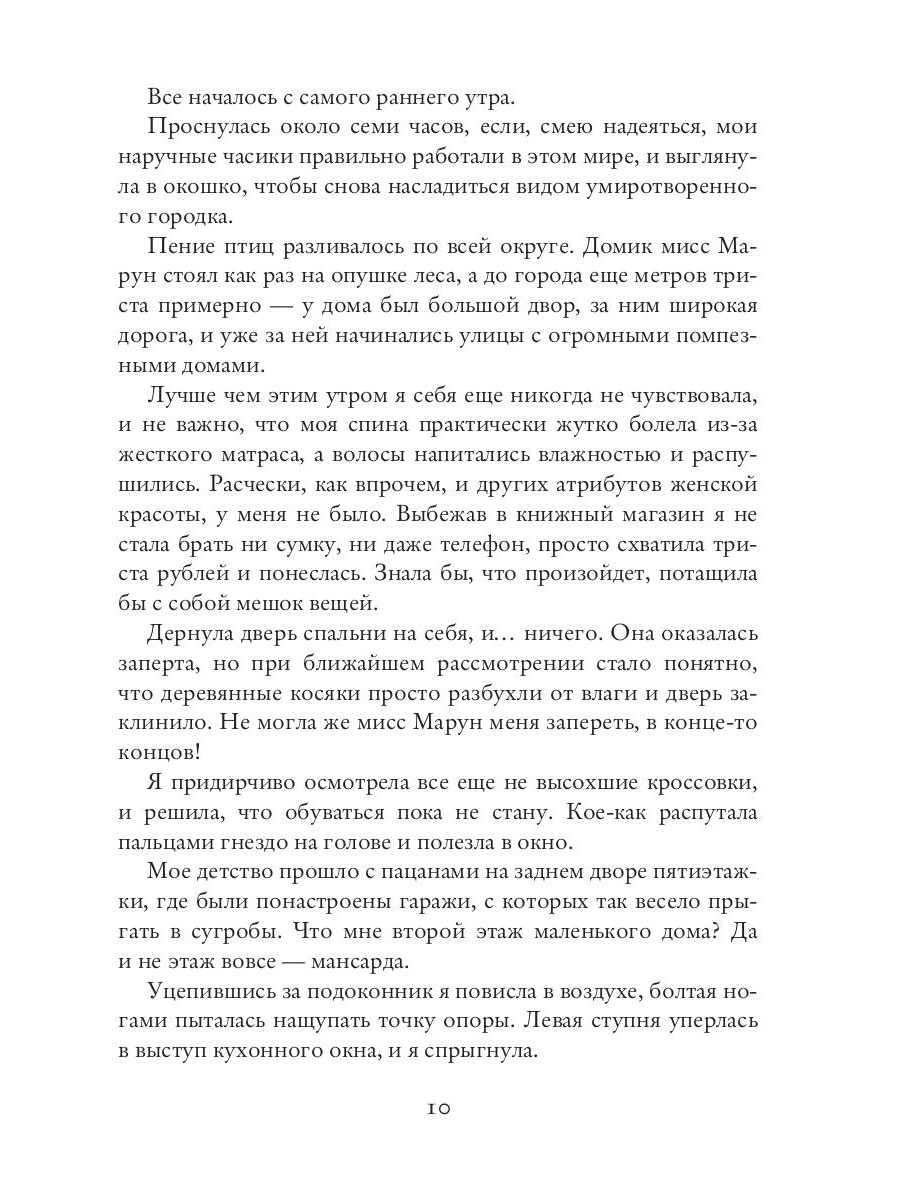 Все началось с самого раннего утра.

Проснулась около семи часов, если, смею надеяться, мои наручные часики правильно работали в этом мире, и выглянула в окошко, чтобы снова насладиться видом умиротворенного городка.

Пение птиц разливалось по всей округе. Домик мисс Марун стоял как раз на опушке леса, а до города еще метров триста примерно — у дома был большой двор, за ним широкая дорога, и уже за ней начинались улицы с огромными помпезными домами.

Лучше чем этим утром я себя еще никогда не чувствовала, и не важно, что моя спина практически жутко болела из-за жесткого матраса, а волосы напитались влажностью и распушились. Расчески, как впрочем, и других атрибутов женской красоты, у меня не было. Выбежав в книжный магазин я не стала брать ни сумку, ни даже телефон, просто схватила триста рублей и понеслась. Знала бы, что произойдет, потащила бы с собой мешок вещей.

Дернула дверь спальни на себя, и… ничего. Она оказалась заперта, но при ближайшем рассмотрении стало понятно, что деревянные косяки просто разбухли от влаги и дверь заклинило. Не могла же мисс Марун меня запереть, в конце-то концов!

Я придирчиво осмотрела все еще не высохшие кроссовки, и решила, что обуваться пока не стану. Кое-как распутала пальцами гнездо на голове и полезла в окно.

Мое детство прошло с пацанами на заднем дворе пятиэтажки, где были понастроены гаражи, с которых так весело прыгать в сугробы. Что мне второй этаж маленького дома? Да и не этаж вовсе — мансарда.

Уцепившись за подоконник я повисла в воздухе, болтая ногами пыталась нащупать точку опоры. Левая ступня уперлась в выступ кухонного окна, и я спрыгнула.

10